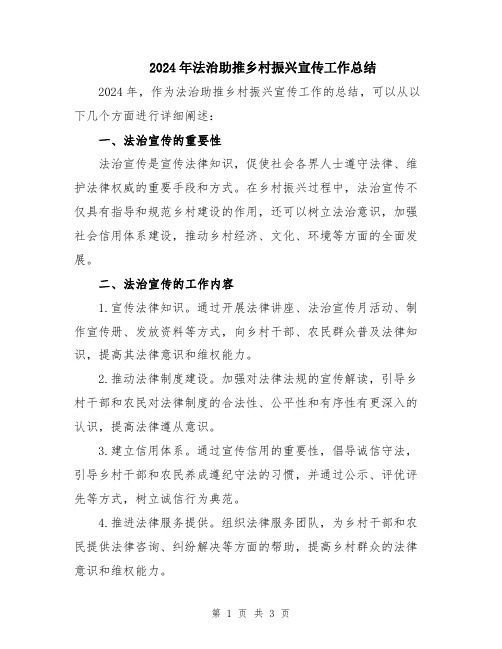 2024年法治助推乡村振兴宣传工作总结

2024年，作为法治助推乡村振兴宣传工作的总结，可以从以下几个方面进行详细阐述：

一、法治宣传的重要性

法治宣传是宣传法律知识，促使社会各界人士遵守法律、维护法律权威的重要手段和方式。在乡村振兴过程中，法治宣传不仅具有指导和规范乡村建设的作用，还可以树立法治意识，加强社会信用体系建设，推动乡村经济、文化、环境等方面的全面发展。

二、法治宣传的工作内容

1.宣传法律知识。通过开展法律讲座、法治宣传月活动、制作宣传册、发放资料等方式，向乡村干部、农民群众普及法律知识，提高其法律意识和维权能力。

2.推动法律制度建设。加强对法律法规的宣传解读，引导乡村干部和农民对法律制度的合法性、公平性和有序性有更深入的认识，提高法律遵从意识。

3.建立信用体系。通过宣传信用的重要性，倡导诚信守法，引导乡村干部和农民养成遵纪守法的习惯，并通过公示、评优评先等方式，树立诚信行为典范。

4.推进法律服务提供。组织法律服务团队，为乡村干部和农民提供法律咨询、纠纷解决等方面的帮助，提高乡村群众的法律意识和维权能力。

第 1 页 共 3 页